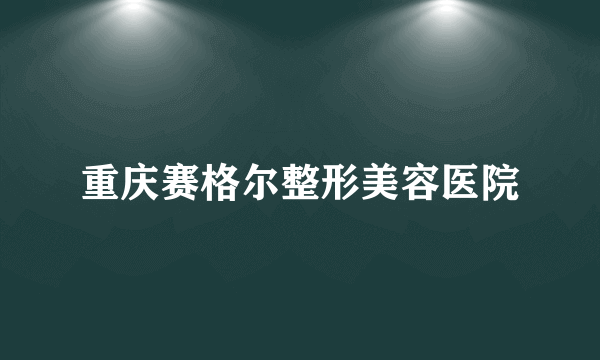 重庆赛格尔整形美容医院